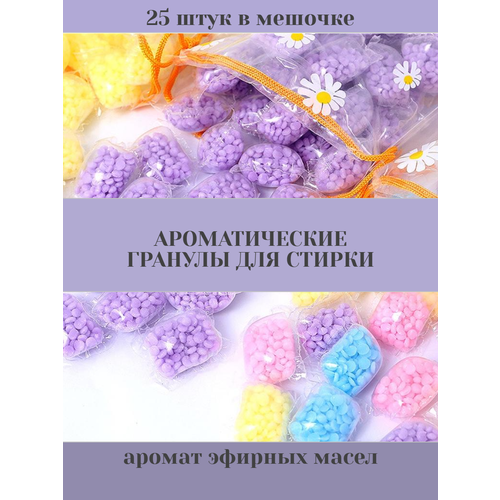 25 штук в мешочке

АРОМАТИЧЕСКИЕ ГРАНУЛЫ ДЛЯ СТИРКИ

аромат эфирных масел